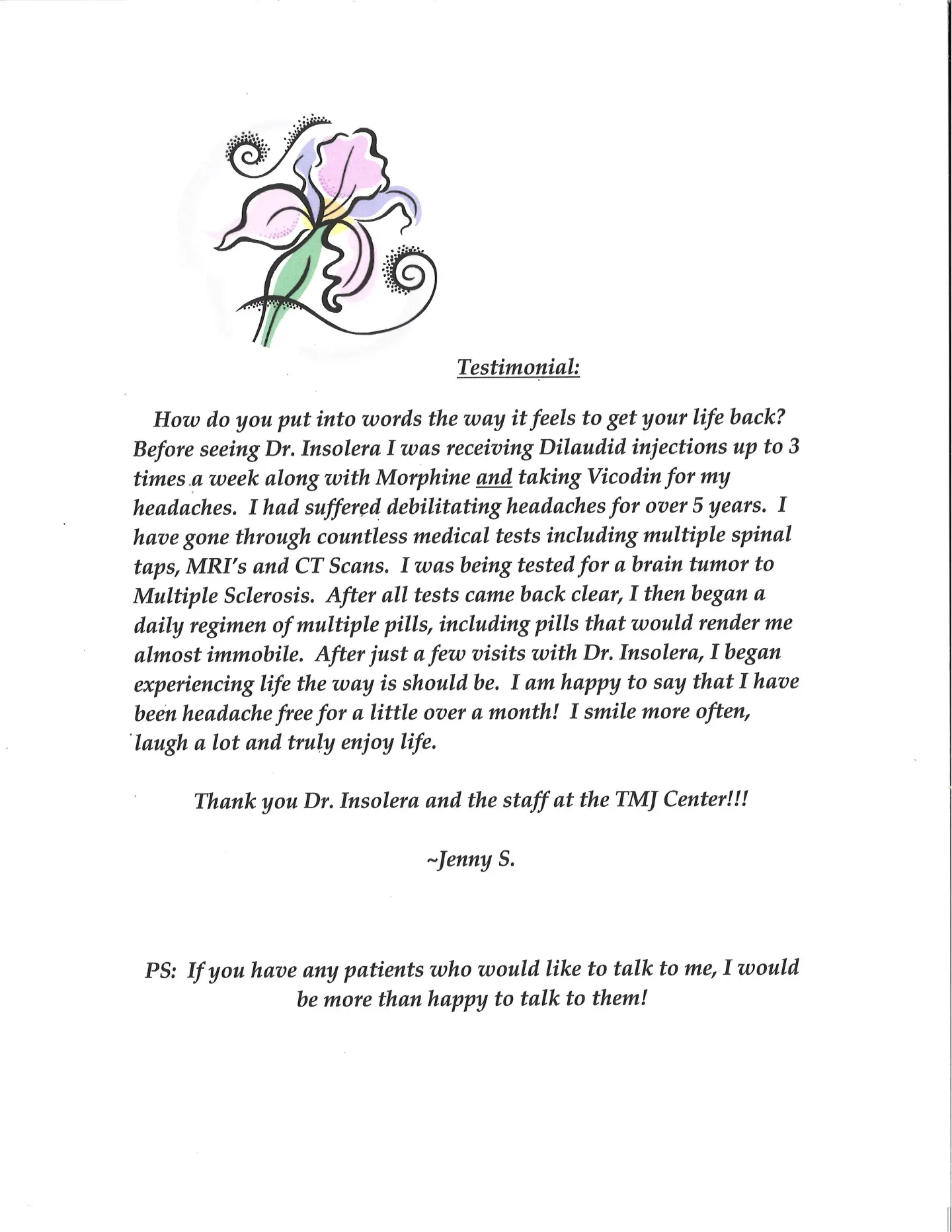 Testimonial:

How do you put into words the way it feels to get your life back? Before seeing Dr. Insolera I was receiving Dilaudid injections up to 3 times a week along with Morphine and taking Vicodin for my headaches. I had suffered debilitating headaches for over 5 years. I have gone through countless medical tests including multiple spinal taps, MRI's and CT Scans. I was being tested for a brain tumor to Multiple Sclerosis. After all tests came back clear, I then began a daily regimen of multiple pills, including pills that would render me almost immobile. After just a few visits with Dr. Insolera, I began experiencing life the way is should be. I am happy to say that I have been headache free for a little over a month! I smile more often, laugh a lot and truly enjoy life.

Thank you Dr. Insolera and the staff at the TMJ Center!!!

~Jenny S.

PS: If you have any patients who would like to talk to me, I would be more than happy to talk to them!